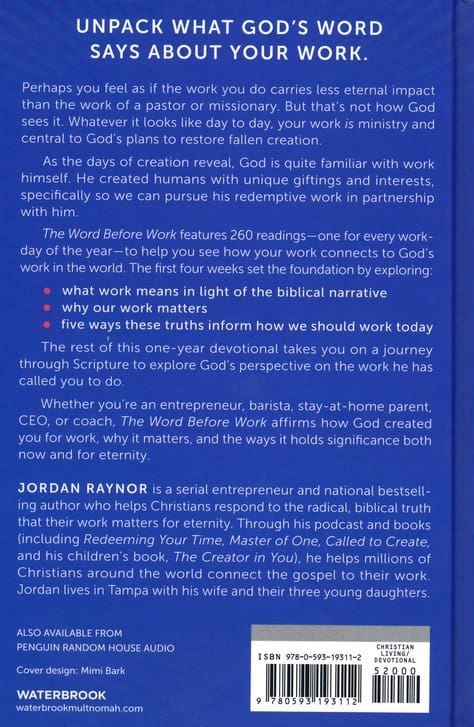 UNPACK WHAT GOD'S WORD SAYS ABOUT YOUR WORK.

Perhaps you feel as if the work you do carries less eternal impact than the work of a pastor or missionary. But that's not how God sees it. Whatever it looks like day to day, your work is ministry and central to God's plans to restore fallen creation.

As the days of creation reveal, God is quite familiar with work himself. He created humans with unique giftings and interests, specifically so we can pursue his redemptive work in partnership with him.

The Word Before Work features 260 readings—one for every workday of the year—to help you see how your work connects to God's work in the world. The first four weeks set the foundation by exploring:

• what work means in light of the biblical narrative
• why our work matters
• five ways these truths inform how we should work today

The rest of this one-year devotional takes you on a journey through Scripture to explore God's perspective on the work he has called you to do.

Whether you're an entrepreneur, barista, stay-at-home parent, CEO, or coach, The Word Before Work affirms how God created you for work, why it matters, and the ways it holds significance both now and for eternity.

JORDAN RAYNOR is a serial entrepreneur and national bestselling author who helps Christians respond to the radical, biblical truth that their work matters for eternity. Through his podcast and books (including Redeeming Your Time, Master of One, Called to Create, and his children's book, The Creator in You), he helps millions of Christians around the world connect the gospel to their work. Jordan lives in Tampa with his wife and their three young daughters.

ALSO AVAILABLE FROM
PENGUIN RANDOM HOUSE AUDIO

Cover design: Mimi Bark

WATERBROOK
waterbrookmultnomah.com

ISBN 978-0-593-19311-2
CHRISTIAN LIVING/ DEVOTIONAL
52000
9 780593 193112